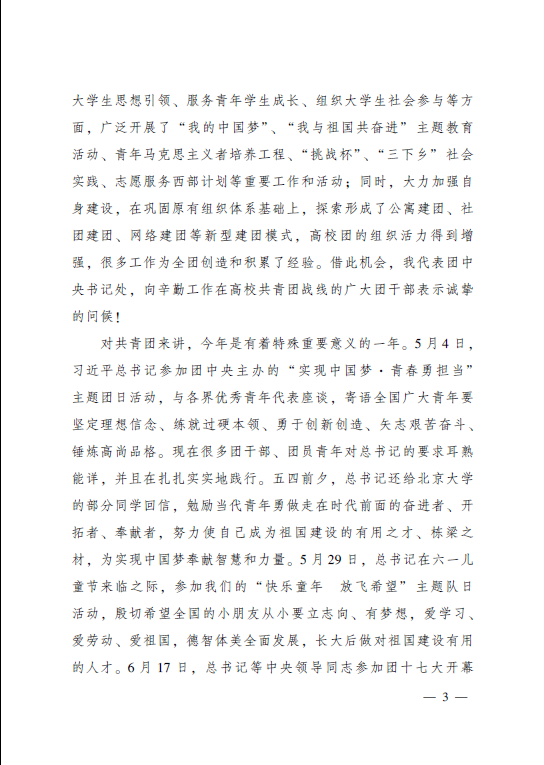 大学生思想引领、服务青年学生成长、组织大学生社会参与等方面，广泛开展了“我的中国梦”、“我与祖国共奋进”主题教育活动、青年马克思主义者培养工程、“挑战杯”、“三下乡”社会实践、志愿服务西部计划等重要工作和活动；同时，大力加强自身建设，在巩固原有组织体系基础上，探索形成了公寓建团、社团建团、网络建团等新型建团模式，高校团的组织活力得到增强，很多工作为全团创造和积累了经验。借此机会，我代表团中央书记处，向辛勤工作在高校共青团战线的广大团干部表示诚挚的问候！

对共青团来讲，今年是有着特殊重要意义的一年。5月4日，习近平总书记参加团中央主办的“实现中国梦·青春勇担当”主题团日活动，与各界优秀青年代表座谈，寄语全国广大青年要坚定理想信念、练就过硬本领、勇于创新创造、矢志艰苦奋斗、锤炼高尚品格。现在很多团干部、团员青年对总书记的要求耳熟能详，并且在扎扎实实地践行。五四前夕，总书记还给北京大学的部分同学回信，勉励当代青年勇做走在时代前面的奋进者、开拓者、奉献者，努力使自己成为祖国建设的有用之才、栋梁之材，为实现中国梦奉献智慧和力量。5月29日，总书记在六一儿童节来临之际，参加我们的“快乐童年 放飞希望”主题队日活动，殷切希望全国的小朋友从小要立志向、有梦想，爱学习、爱劳动、爱祖国，德智体美全面发展，长大后做对祖国建设有用的人才。6月17日，总书记等中央领导同志参加团十七大开幕

— 3 —